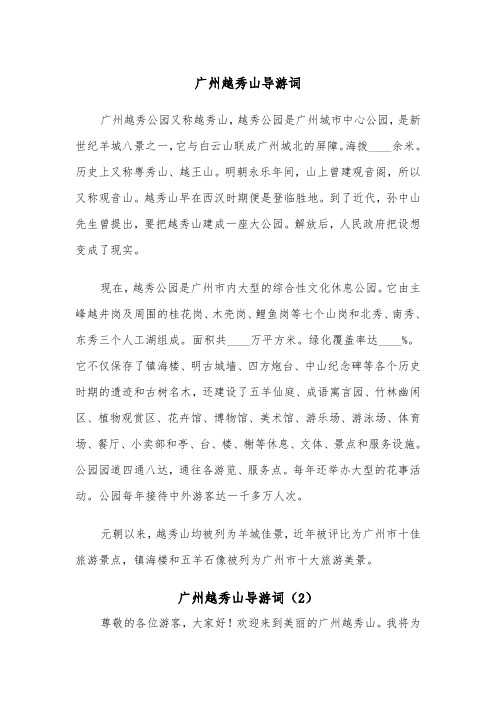 广州越秀山导游词

广州越秀公园又称越秀山，越秀公园是广州城市中心公园，是新世纪羊城八景之一，它与白云山联成广州城北的屏障。海拔____余米。历史上又称粤秀山、越王山。明朝永乐年间，山上曾建观音阁，所以又称观音山。越秀山早在西汉时期便是登临胜地。到了近代，孙中山先生曾提出，要把越秀山建成一座大公园。解放后，人民政府把设想变成了现实。

现在，越秀公园是广州市内大型的综合性文化休息公园。它由主峰越井岗及周围的桂花岗、木壳岗、鲤鱼岗等七个山岗和北秀、南秀、东秀三个人工湖组成。面积共____万平方米。绿化覆盖率达____%。它不仅保存了镇海楼、明古城墙、四方炮台、中山纪念碑等各个历史时期的遗迹和古树名木，还建设了五羊仙庭、成语寓言园、竹林幽闲区、植物观赏区、花卉馆、博物馆、美术馆、游乐场、游泳场、体育场、餐厅、小卖部和亭、台、楼、榭等休息、文体、景点和服务设施。公园园道四通八达，通往各游览、服务点。每年还举办大型的花事活动。公园每年接待中外游客达一千多万人次。

元朝以来，越秀山均被列为羊城佳景，近年被评比为广州市十佳旅游景点，镇海楼和五羊石像被列为广州市十大旅游美景。

广州越秀山导游词（2）

尊敬的各位游客，大家好！欢迎来到美丽的广州越秀山。我将为